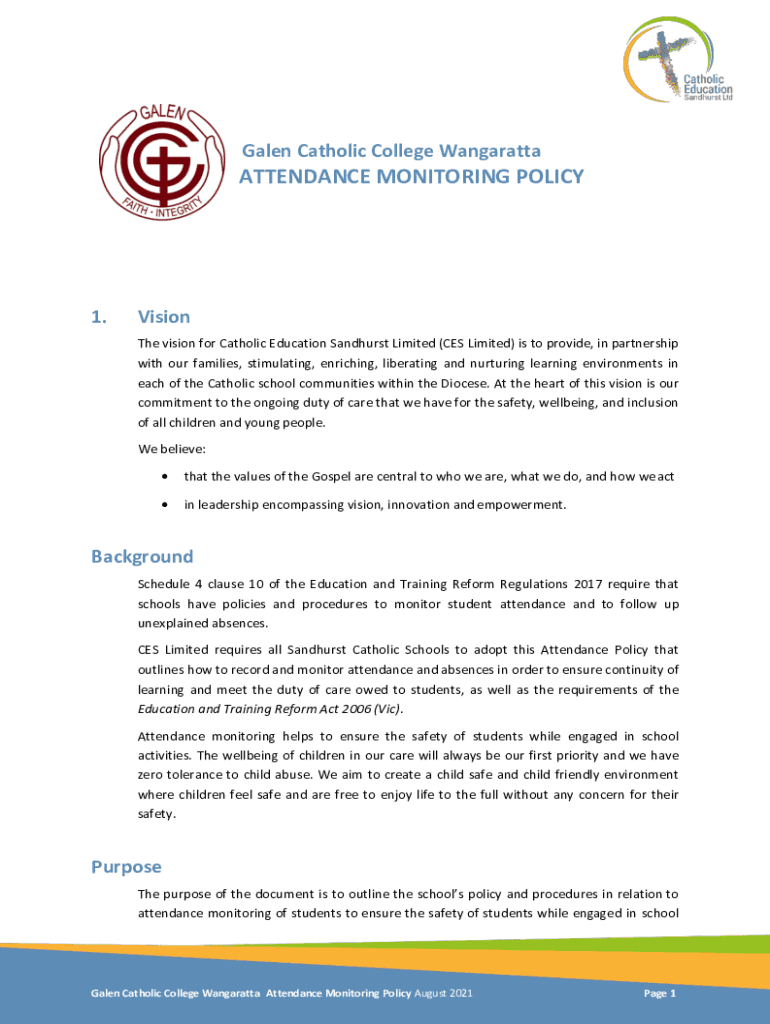 Catholic Education Sandhurst Ltd

GALEN
FAITH - INTEGRITY

Galen Catholic College Wangaratta
ATTENDANCE MONITORING POLICY

1. Vision

The vision for Catholic Education Sandhurst Limited (CES Limited) is to provide, in partnership with our families, stimulating, enriching, liberating and nurturing learning environments in each of the Catholic school communities within the Diocese. At the heart of this vision is our commitment to the ongoing duty of care that we have for the safety, wellbeing, and inclusion of all children and young people.

We believe:

• that the values of the Gospel are central to who we are, what we do, and how we act

• in leadership encompassing vision, innovation and empowerment.

Background

Schedule 4 clause 10 of the Education and Training Reform Regulations 2017 require that schools have policies and procedures to monitor student attendance and to follow up unexplained absences.

CES Limited requires all Sandhurst Catholic Schools to adopt this Attendance Policy that outlines how to record and monitor attendance and absences in order to ensure continuity of learning and meet the duty of care owed to students, as well as the requirements of the Education and Training Reform Act 2006 (Vic).

Attendance monitoring helps to ensure the safety of students while engaged in school activities. The wellbeing of children in our care will always be our first priority and we have zero tolerance to child abuse. We aim to create a child safe and child friendly environment where children feel safe and are free to enjoy life to the full without any concern for their safety.

Purpose

The purpose of the document is to outline the school's policy and procedures in relation to attendance monitoring of students to ensure the safety of students while engaged in school

Galen Catholic College Wangaratta Attendance Monitoring Policy August 2021 Page 1